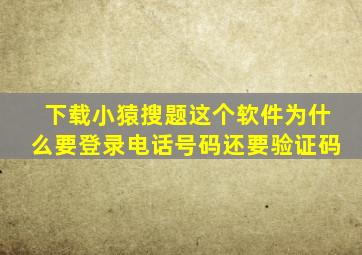 下载小猿搜题这个软件为什么要登录电话号码还要验证码